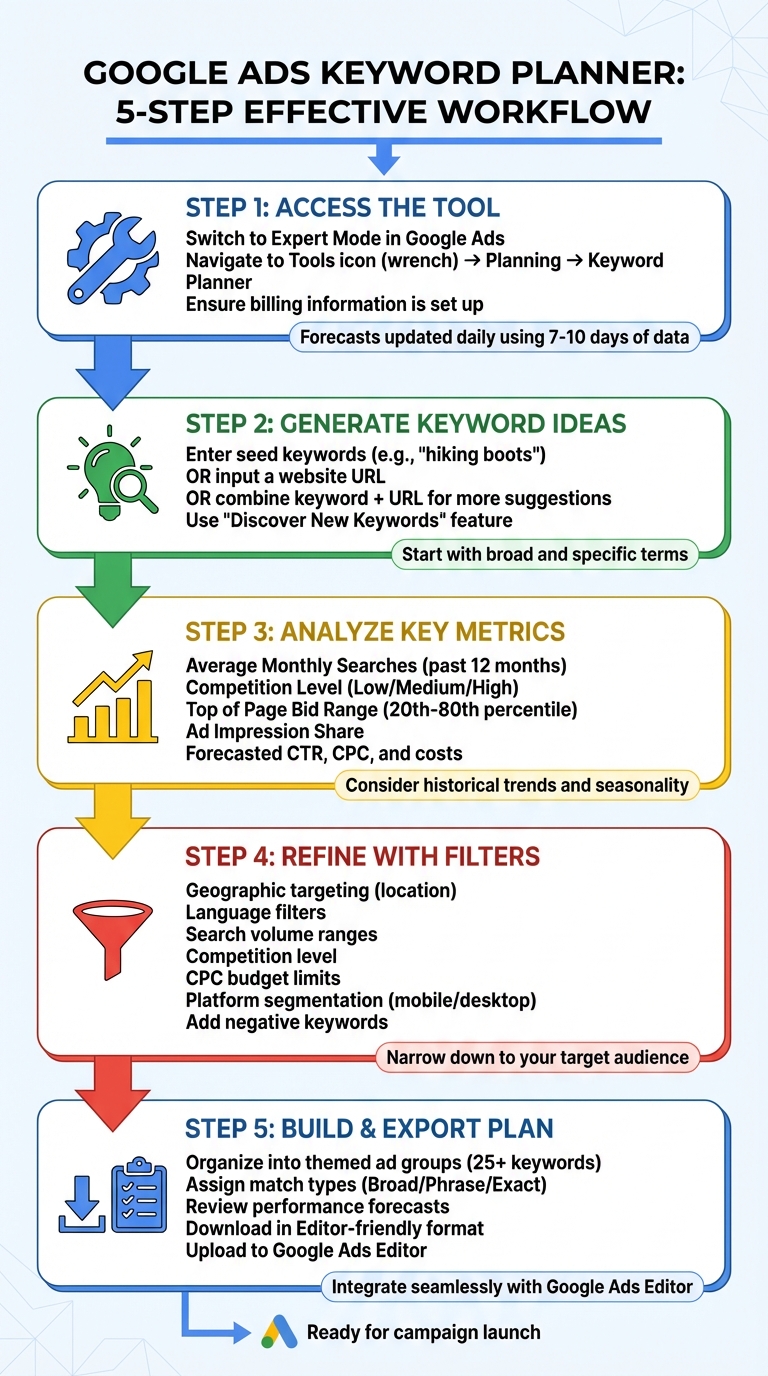 GOOGLE ADS KEYWORD PLANNER: 5-STEP EFFECTIVE WORKFLOW

STEP 1: ACCESS THE TOOL
Switch to Expert Mode in Google Ads
Navigate to Tools icon (wrench) → Planning → Keyword Planner
Ensure billing information is set up
Forecasts updated daily using 7-10 days of data

STEP 2: GENERATE KEYWORD IDEAS
Enter seed keywords (e.g., "hiking boots")
OR input a website URL
OR combine keyword + URL for more suggestions
Use "Discover New Keywords" feature
Start with broad and specific terms

STEP 3: ANALYZE KEY METRICS
Average Monthly Searches (past 12 months)
Competition Level (Low/Medium/High)
Top of Page Bid Range (20th-80th percentile)
Ad Impression Share
Forecasted CTR, CPC, and costs
Consider historical trends and seasonality

STEP 4: REFINE WITH FILTERS
Geographic targeting (location)
Language filters
Search volume ranges
Competition level
CPC budget limits
Platform segmentation (mobile/desktop)
Add negative keywords
Narrow down to your target audience

STEP 5: BUILD & EXPORT PLAN
Organize into themed ad groups (25+ keywords)
Assign match types (Broad/Phrase/Exact)
Review performance forecasts
Download in Editor-friendly format
Upload to Google Ads Editor
Integrate seamlessly with Google Ads Editor

Ready for campaign launch